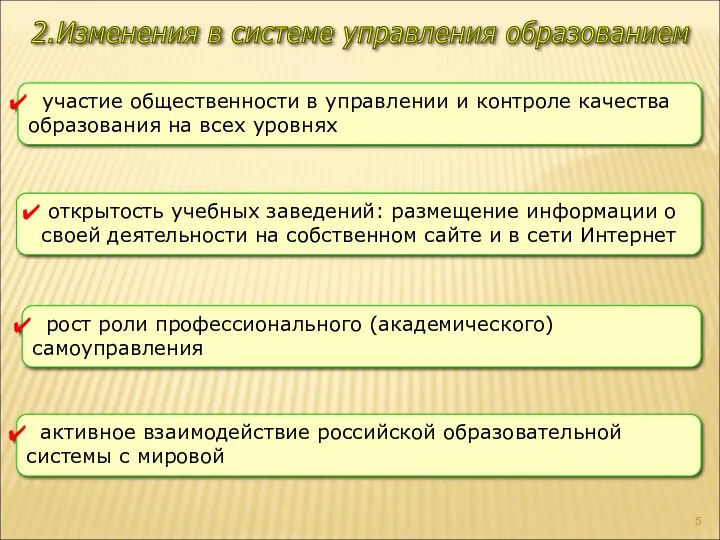 2.Изменения в системе управления образованием

✔ участие общественности в управлении и контроле качества образования на всех уровнях

✔ открытость учебных заведений: размещение информации о своей деятельности на собственном сайте и в сети Интернет

✔ рост роли профессионального (академического) самоуправления

✔ активное взаимодействие российской образовательной системы с мировой

5